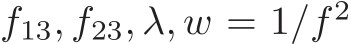 $f_{13}, f_{23}, \lambda, w = 1/f^2$